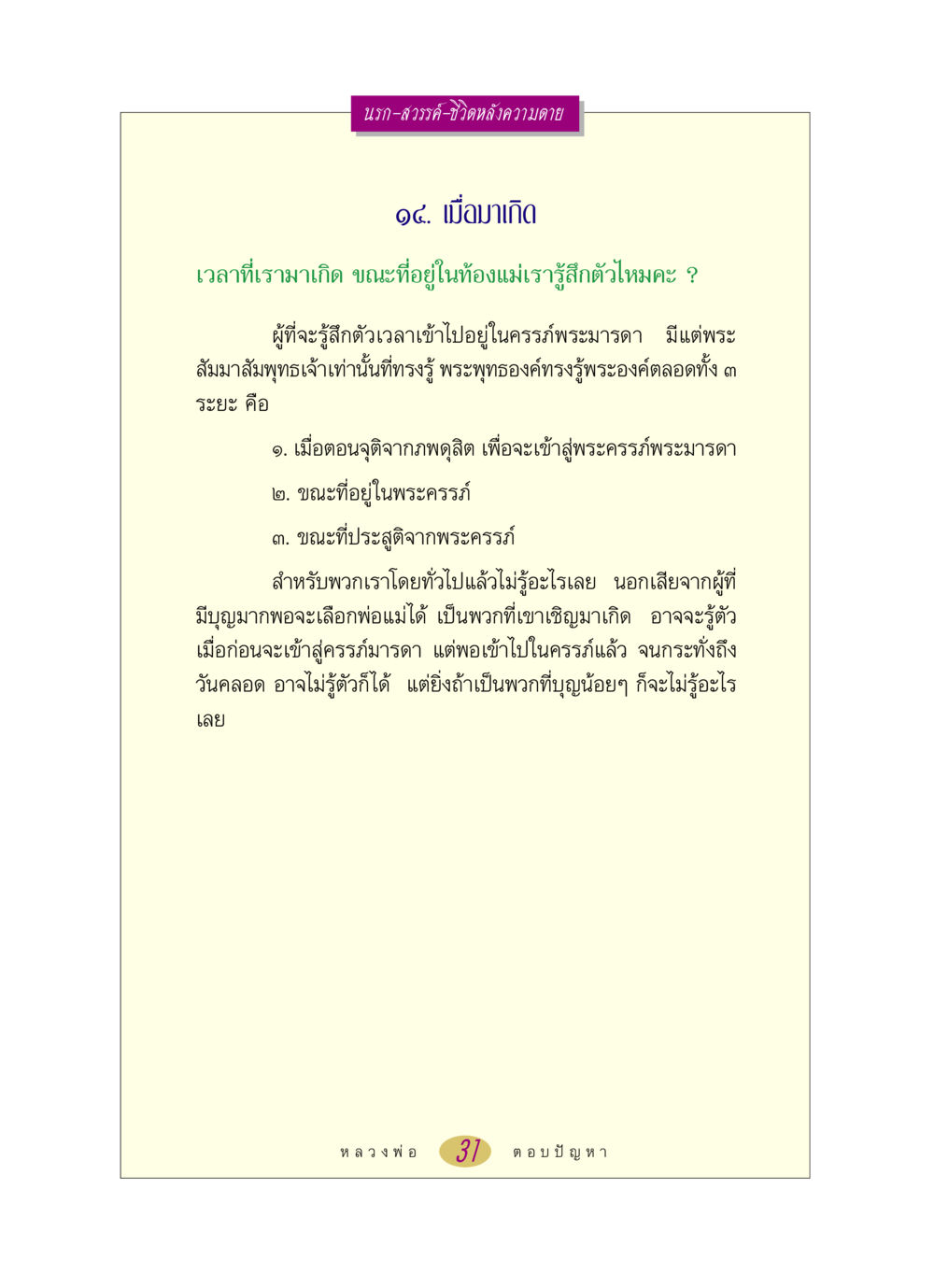 นรก-สวรรค์-ชีวิตหลังความตาย

๑๔. เมื่อมาเกิด

เวลาที่เรามาเกิด ขณะที่อยู่ในท้องแม่เรารู้สึกตัวไหมคะ ?

ผู้ที่จะรู้สึกตัวเวลาเข้าไปอยู่ในครรภ์พระมารดา มีแต่พระสัมมาสัมพุทธเจ้าเท่านั้นที่ทรงรู้ พระพุทธองค์ทรงรู้พระองค์ตลอดทั้ง ๓ ระยะ คือ

๑. เมื่อตอนจุติจากภพดุสิต เพื่อจะเข้าสู่พระครรภ์พระมารดา

๒. ขณะที่อยู่ในพระครรภ์

๓. ขณะที่ประสูติจากพระครรภ์

สำหรับพวกเราโดยทั่วไปแล้วไม่รู้อะไรเลย นอกเสียจากผู้ที่มีบุญมากพอจะเลือกพ่อแม่ได้ เป็นพวกที่เขาเชิญมาเกิด อาจจะรู้ตัวเมื่อก่อนจะเข้าสู่ครรภ์มารดา แต่พอเข้าไปในครรภ์แล้ว จนกระทั่งถึงวันคลอด อาจไม่รู้ตัวก็ได้ แต่ยิ่งถ้าเป็นพวกที่บุญน้อยๆ ก็จะไม่รู้อะไรเลย

หลวงพ่อ 31 ตอบปัญหา